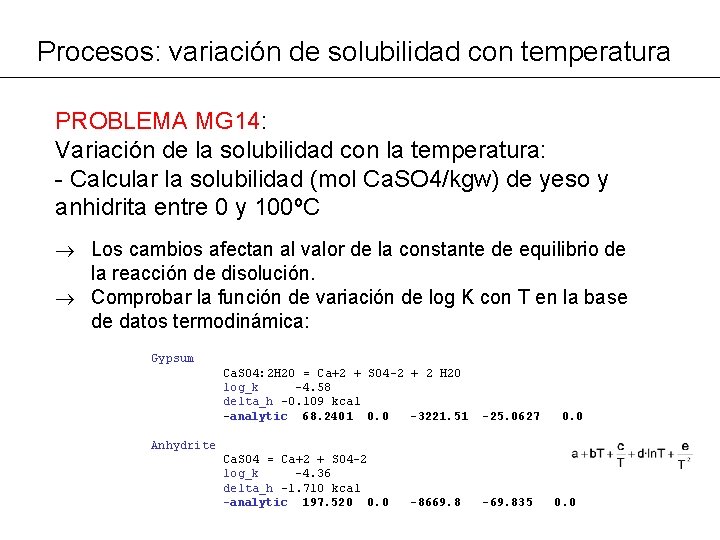 Procesos: variación de solubilidad con temperatura

PROBLEMA MG14:
Variación de la solubilidad con la temperatura:
- Calcular la solubilidad (mol CaSO4/kgw) de yeso y anhidrita entre 0 y 100ºC

→ Los cambios afectan al valor de la constante de equilibrio de la reacción de disolución.
→ Comprobar la función de variación de log K con T en la base de datos termodinámica:

Gypsum
CaSO4:2H2O = Ca+2 + SO4-2 + 2 H2O
log_k -4.58
delta_h -0.109 kcal
-analytic 68.2401 0.0 -3221.51 -25.0627 0.0

Anhydrite
CaSO4 = Ca+2 + SO4-2
log_k -4.36
delta_h -1.710 kcal
-analytic 197.520 0.0 -8669.8 -69.835 0.0

$a + bT + \frac{c}{T} + d \cdot \ln T + \frac{e}{T^2}$